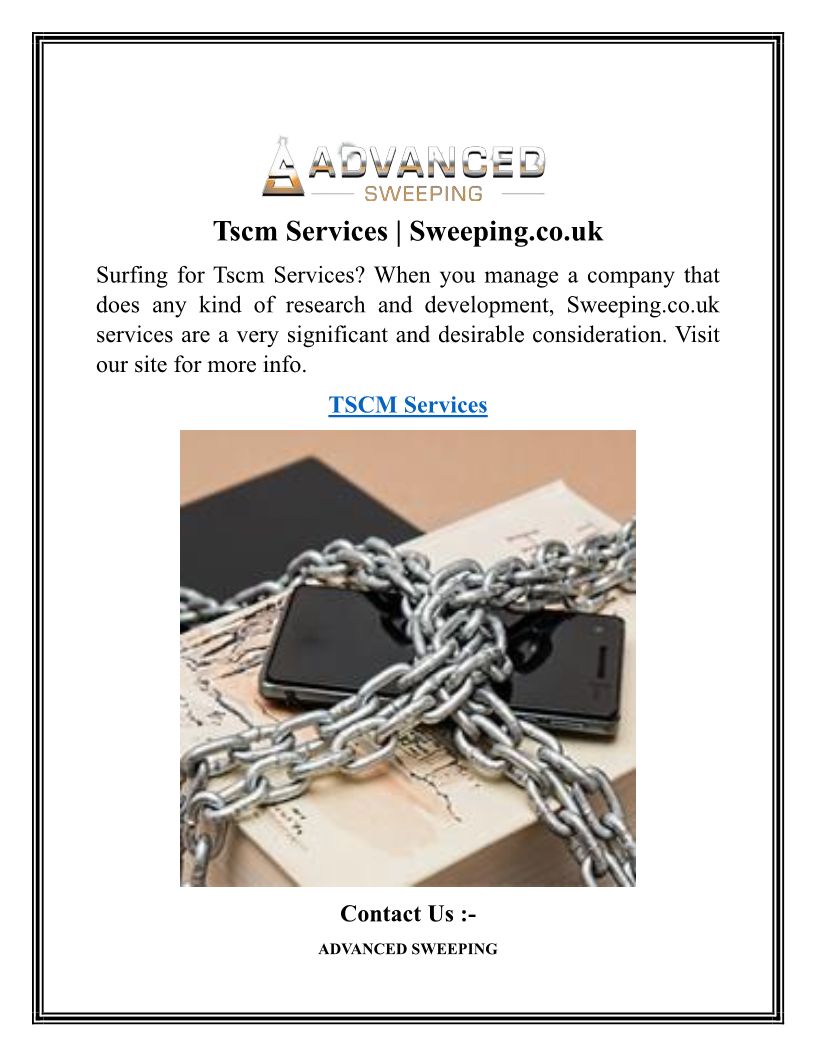 ADVANCED
SWEEPING

Tscm Services | Sweeping.co.uk

Surfing for Tscm Services? When you manage a company that does any kind of research and development, Sweeping.co.uk services are a very significant and desirable consideration. Visit our site for more info.

TSCM Services

Contact Us :-

ADVANCED SWEEPING